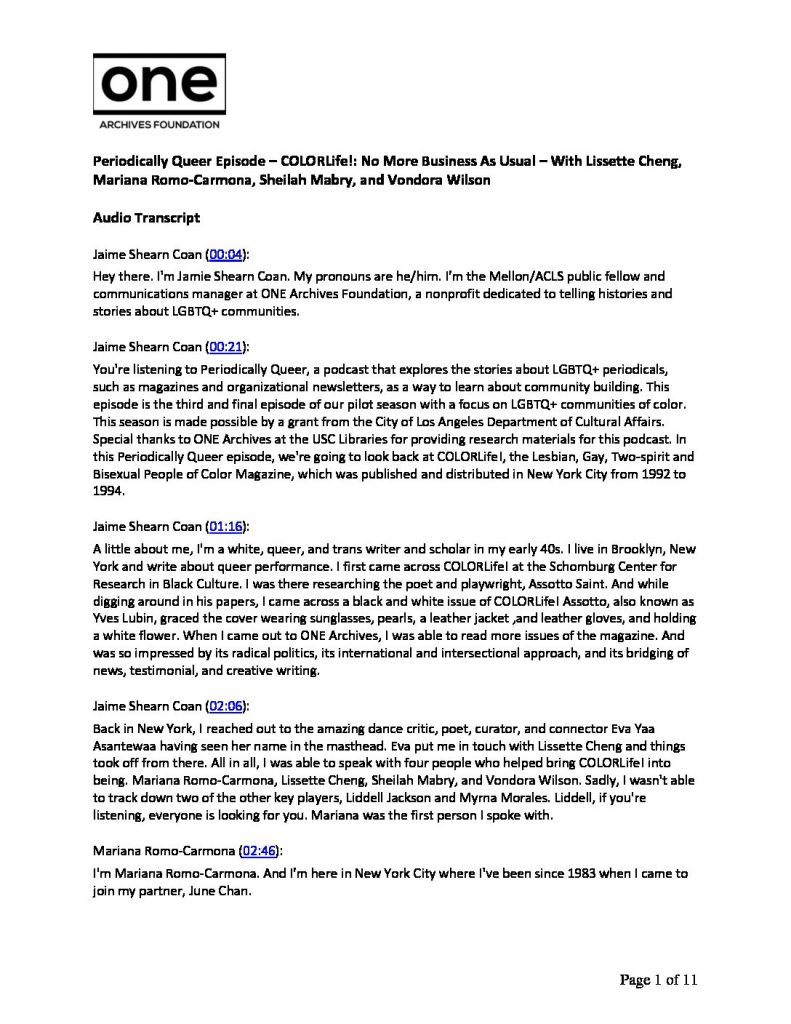 one
ARCHIVES FOUNDATION

Periodically Queer Episode – COLORLife!: No More Business As Usual – With Lissette Cheng, Mariana Romo-Carmona, Sheilah Mabry, and Vondora Wilson

Audio Transcript

Jaime Shearn Coan (00:04):

Hey there. I'm Jamie Shearn Coan. My pronouns are he/him. I'm the Mellon/ACLS public fellow and communications manager at ONE Archives Foundation, a nonprofit dedicated to telling histories and stories about LGBTQ+ communities.

Jaime Shearn Coan (00:21):

You're listening to Periodically Queer, a podcast that explores the stories about LGBTQ+ periodicals, such as magazines and organizational newsletters, as a way to learn about community building. This episode is the third and final episode of our pilot season with a focus on LGBTQ+ communities of color. This season is made possible by a grant from the City of Los Angeles Department of Cultural Affairs. Special thanks to ONE Archives at the USC Libraries for providing research materials for this podcast. In this Periodically Queer episode, we're going to look back at COLORLife!, the Lesbian, Gay, Two-spirit and Bisexual People of Color Magazine, which was published and distributed in New York City from 1992 to 1994.

Jaime Shearn Coan (01:16):

A little about me, I'm a white, queer, and trans writer and scholar in my early 40s. I live in Brooklyn, New York and write about queer performance. I first came across COLORLife! at the Schomburg Center for Research in Black Culture. I was there researching the poet and playwright, Assotto Saint. And while digging around in his papers, I came across a black and white issue of COLORLife! Assotto, also known as Yves Lubin, graced the cover wearing sunglasses, pearls, a leather jacket ,and leather gloves, and holding a white flower. When I came out to ONE Archives, I was able to read more issues of the magazine. And was so impressed by its radical politics, its international and intersectional approach, and its bridging of news, testimonial, and creative writing.

Jaime Shearn Coan (02:06):

Back in New York, I reached out to the amazing dance critic, poet, curator, and connector Eva Yaa Asantewaa having seen her name in the masthead. Eva put me in touch with Lissette Cheng and things took off from there. All in all, I was able to speak with four people who helped bring COLORLife! into being. Mariana Romo-Carmona, Lissette Cheng, Sheilah Mabry, and Vondora Wilson. Sadly, I wasn't able to track down two of the other key players, Liddell Jackson and Myrna Morales. Liddell, if you're listening, everyone is looking for you. Mariana was the first person I spoke with.

Mariana Romo-Carmona (02:46):

I'm Mariana Romo-Carmona. And I'm here in New York City where I've been since 1983 when I came to join my partner, June Chan.

Page 1 of 11